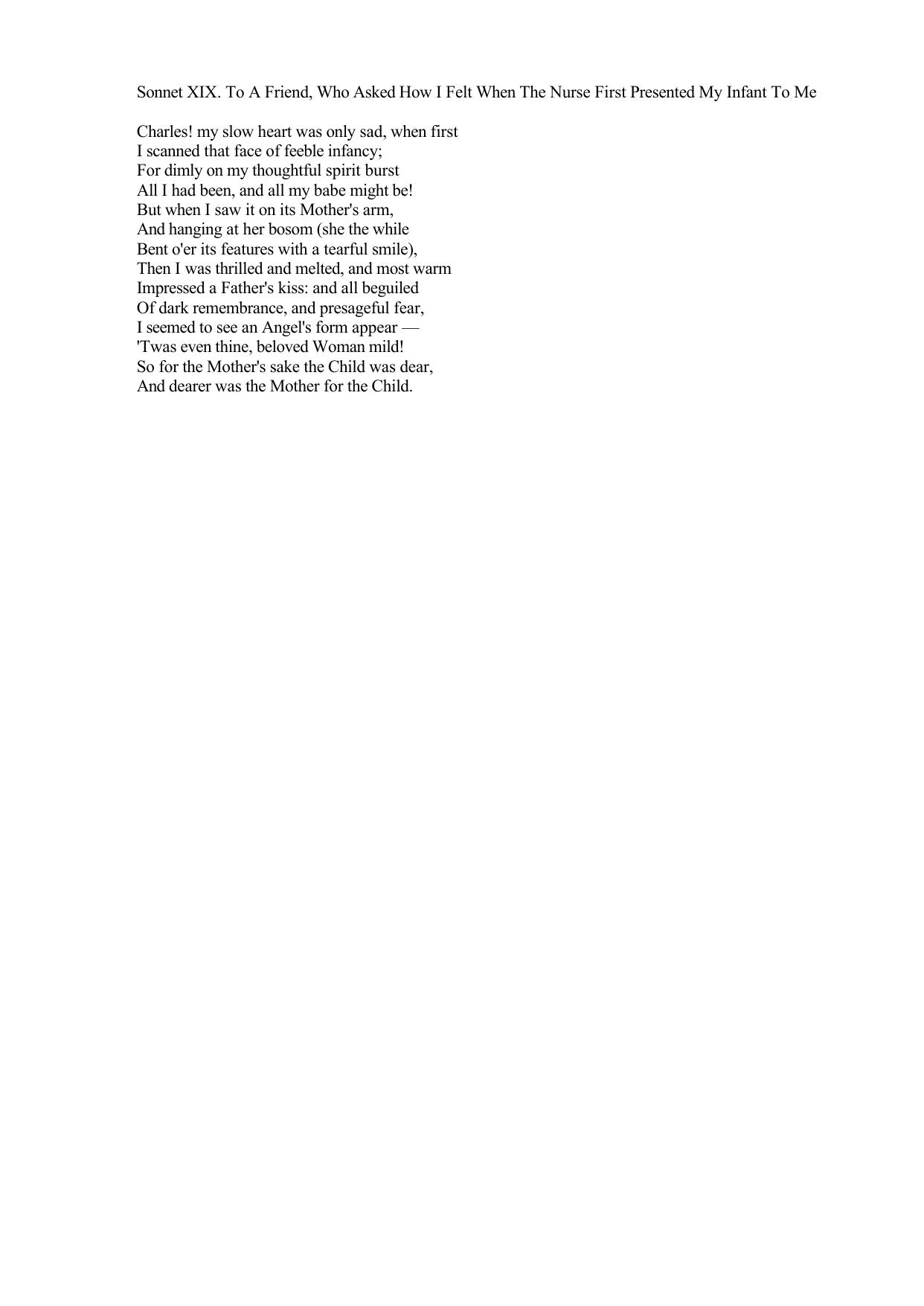 Sonnet XIX. To A Friend, Who Asked How I Felt When The Nurse First Presented My Infant To Me

Charles! my slow heart was only sad, when first
I scanned that face of feeble infancy;
For dimly on my thoughtful spirit burst
All I had been, and all my babe might be!
But when I saw it on its Mother's arm,
And hanging at her bosom (she the while
Bent o'er its features with a tearful smile),
Then I was thrilled and melted, and most warm
Impressed a Father's kiss: and all beguiled
Of dark remembrance, and presageful fear,
I seemed to see an Angel's form appear —
'Twas even thine, beloved Woman mild!
So for the Mother's sake the Child was dear,
And dearer was the Mother for the Child.